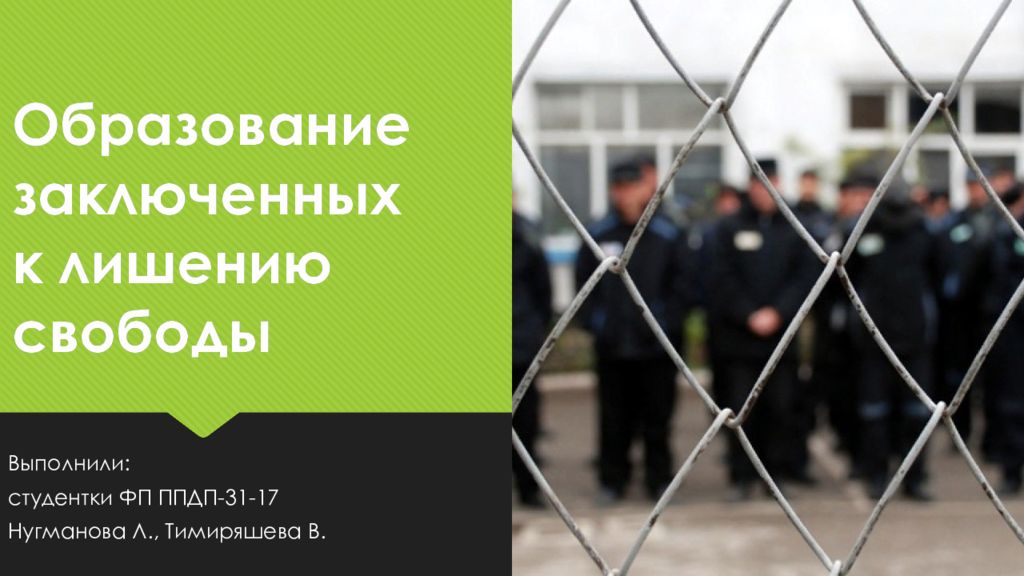 Образование заключенных к лишению свободы

Выполнили:
студентки ФП ППДП-31-17
Нугманова Л., Тимиряшева В.